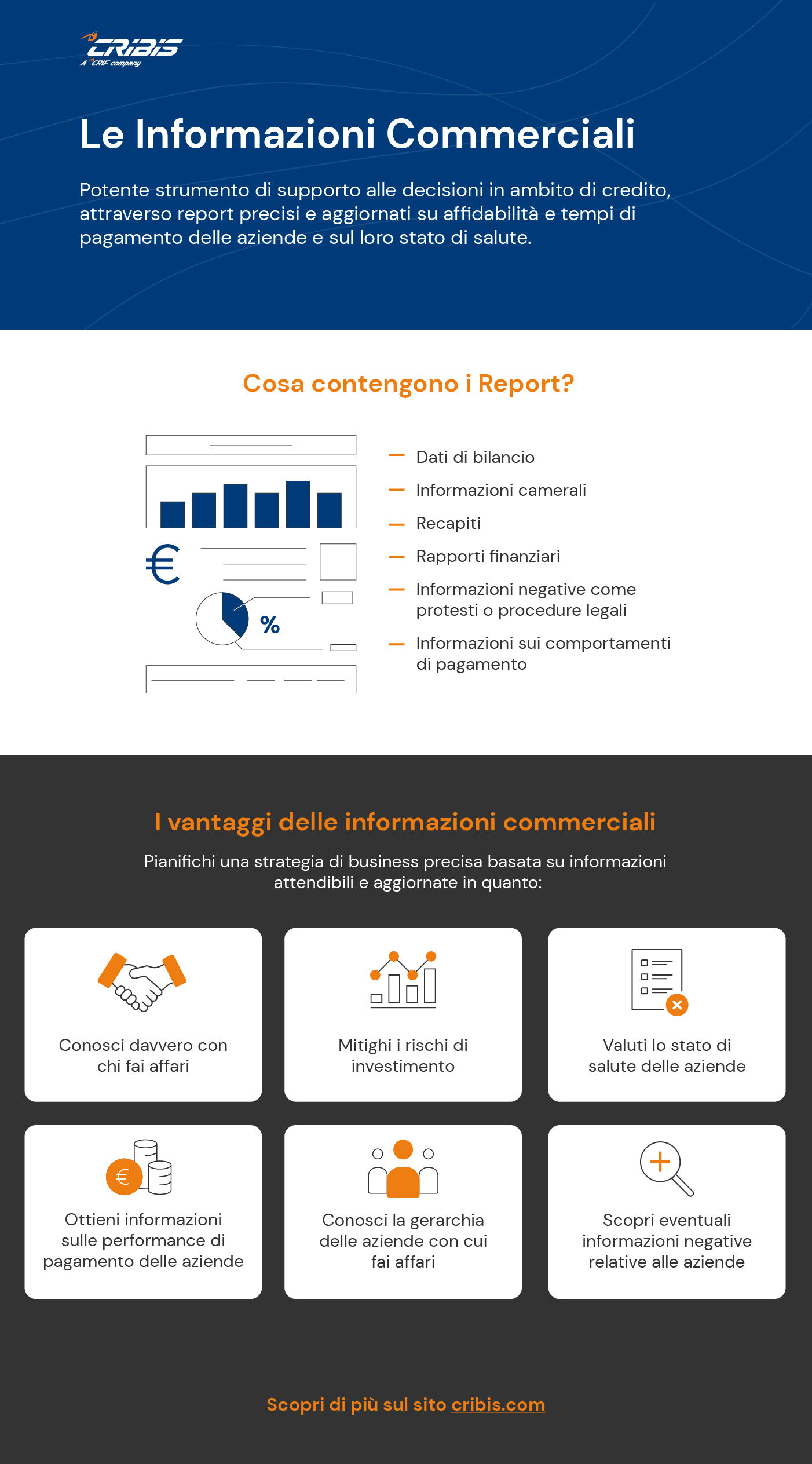 CRIBIS
A CRIF company

Le Informazioni Commerciali

Potente strumento di supporto alle decisioni in ambito di credito, attraverso report precisi e aggiornati su affidabilità e tempi di pagamento delle aziende e sul loro stato di salute.

Cosa contengono i Report?

€

%

— Dati di bilancio
— Informazioni camerali
— Recapiti
— Rapporti finanziari
— Informazioni negative come protesti o procedure legali
— Informazioni sui comportamenti di pagamento

I vantaggi delle informazioni commerciali

Pianifichi una strategia di business precisa basata su informazioni attendibili e aggiornate in quanto:

Conosci davvero con chi fai affari

Mitighi i rischi di investimento

Valuti lo stato di salute delle aziende

€

Ottieni informazioni sulle performance di pagamento delle aziende

Conosci la gerarchia delle aziende con cui fai affari

Scopri eventuali informazioni negative relative alle aziende

Scopri di più sul sito cribis.com